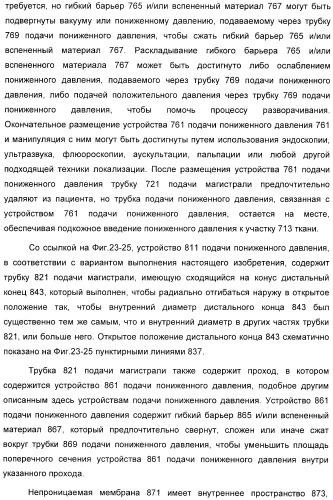 требуется, но гибкий барьер 765 и/или вспененный материал 767 могут быть подвергнуты вакууму или пониженному давлению, подаваемому через трубку 769 подачи пониженного давления, чтобы сжать гибкий барьер 765 и/или вспененный материал 767. Раскладывание гибкого барьера 765 и/или вспененного материала 767 может быть достигнуто либо ослаблением пониженного давления, подаваемого через трубку 769 подачи пониженного давления, либо подачей положительного давления через трубку 769 подачи пониженного давления, чтобы помочь процессу разворачивания. Окончательное размещение устройства 761 подачи пониженного давления 761 и манипуляция с ним могут быть достигнуты путем использования эндоскопии, ультразвука, флюороскопии, аускультации, пальпации или любой другой подходящей техники локализации. После размещения устройства 761 подачи пониженного давления трубку 721 подачи магистрали предпочтительно удаляют из пациента, но трубка подачи пониженного давления, связанная с устройством 761 подачи пониженного давления, остается на месте, обеспечивая подкожное введение пониженного давления к участку 713 ткани.

Со ссылкой на Фиг.23-25, устройство 811 подачи пониженного давления, в соответствии с вариантом выполнения настоящего изобретения, содержит трубку 821 подачи магистрали, имеющую сходящийся на конус дистальный конец 843, который выполнен, чтобы радиально отгибаться наружу в открытое положение так, чтобы внутренний диаметр дистального конца 843 был существенно тем же самым, что и внутренний диаметр в других частях трубки 821, или больше него. Открытое положение дистального конца 843 схематично показано на Фиг.23-25 пунктирными линиями 837.

Трубка 821 подачи магистрали также содержит проход, в котором содержится устройство 861 подачи пониженного давления, подобное другим описанным здесь устройствам подачи пониженного давления. Устройство 861 подачи пониженного давления содержит гибкий барьер 865 и/или вспененный материал 867, который предпочтительно свернут, сложен или иначе сжат вокруг трубки 869 подачи пониженного давления, чтобы уменьшить площадь поперечного сечения устройства 861 подачи пониженного давления внутри указанного прохода.

Непроницаемая мембрана 871 имеет внутреннее пространство 873,